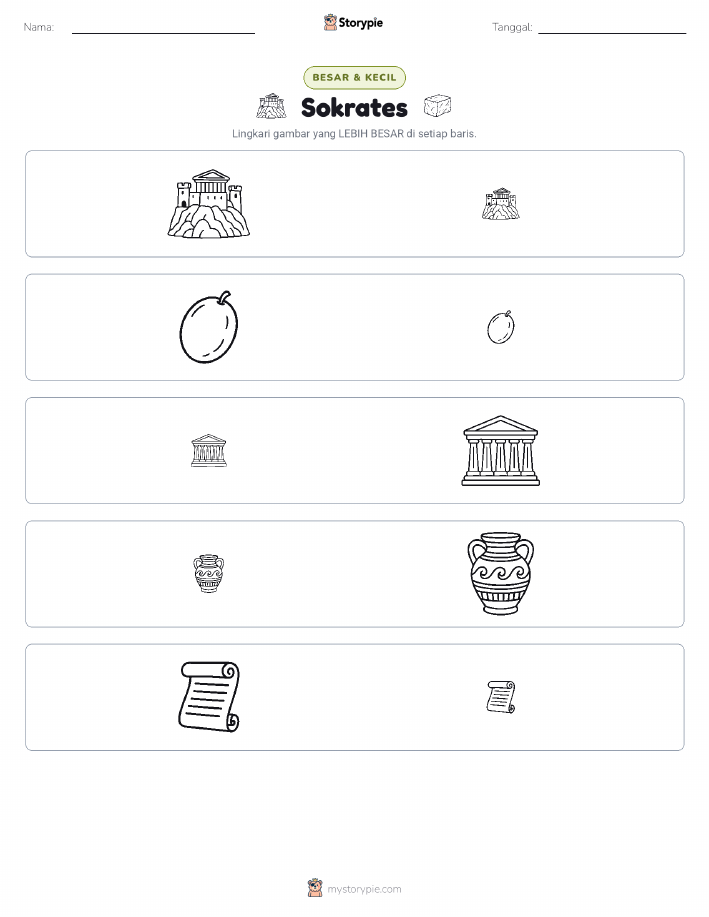 Nama: ____ Storypie Tanggal: ____

BESAR & KECIL

Sokrates

Lingkari gambar yang LEBIH BESAR di setiap baris.

mystorypie.com